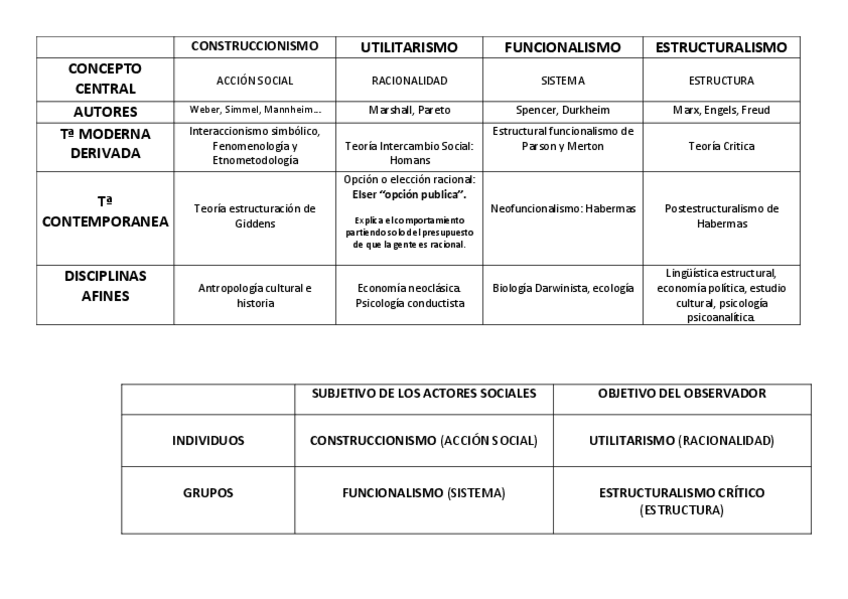 | | CONSTRUCCIONISMO | UTILITARISMO | FUNCIONALISMO | ESTRUCTURALISMO |
|---|---|---|---|---|
| CONCEPTO CENTRAL | ACCIÓN SOCIAL | RACIONALIDAD | SISTEMA | ESTRUCTURA |
| AUTORES | Weber, Simmel, Mannheim... | Marshall, Pareto | Spencer, Durkheim | Marx, Engels, Freud |
| Tª MODERNA DERIVADA | Interaccionismo simbólico, Fenomenología y Etnometodología | Teoría Intercambio Social: Homans | Estructural funcionalismo de Parson y Merton | Teoría Crítica |
| Tª CONTEMPORANEA | Teoría estructuración de Giddens | Opción o elección racional: Elser "opción publica". Explica el comportamiento partiendo solo del presupuesto de que la gente es racional. | Neofuncionalismo: Habermas | Postestructuralismo de Habermas |
| DISCIPLINAS AFINES | Antropología cultural e historia | Economía neoclásica. Psicología conductista | Biología Darwinista, ecología | Lingüística estructural, economía política, estudio cultural, psicología psicoanalítica. |

| | SUBJETIVO DE LOS ACTORES SOCIALES | OBJETIVO DEL OBSERVADOR |
|---|---|---|
| INDIVIDUOS | CONSTRUCCIONISMO (ACCIÓN SOCIAL) | UTILITARISMO (RACIONALIDAD) |
| GRUPOS | FUNCIONALISMO (SISTEMA) | ESTRUCTURALISMO CRÍTICO (ESTRUCTURA) |